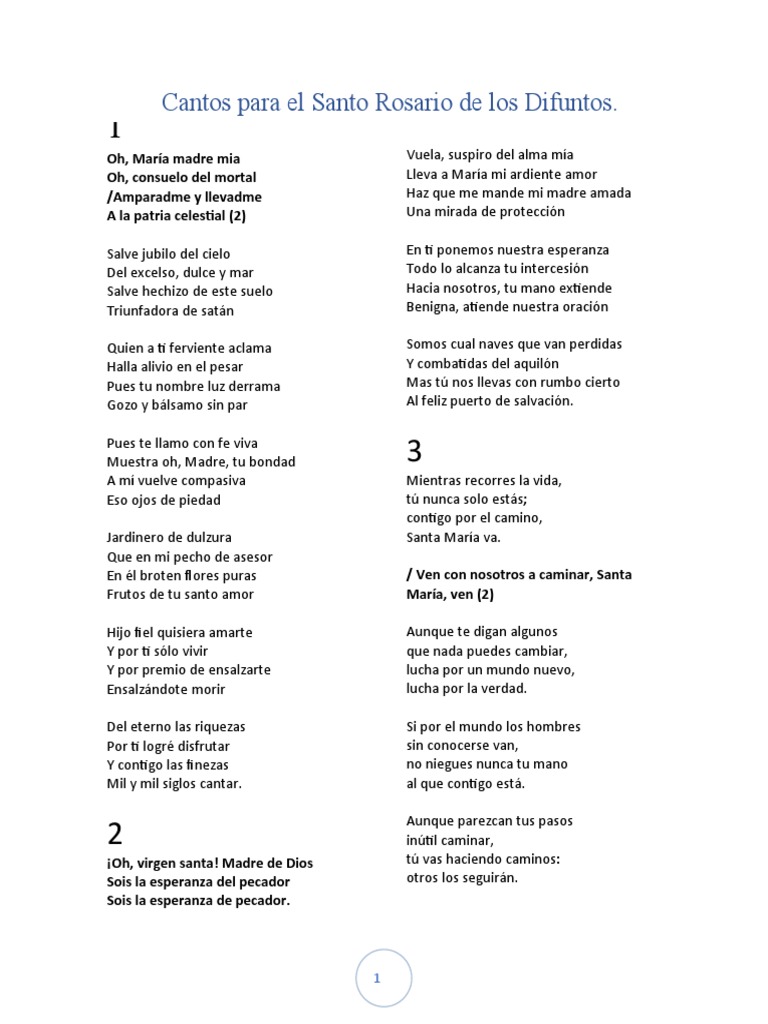 Cantos para el Santo Rosario de los Difuntos.

1

Oh, María madre mia
Oh, consuelo del mortal
/Amparadme y llevadme
A la patria celestial (2)

Salve jubilo del cielo
Del excelso, dulce y mar
Salve hechizo de este suelo
Triunfadora de satán

Quien a ti ferviente aclama
Halla alivio en el pesar
Pues tu nombre luz derrama
Gozo y bálsamo sin par

Pues te llamo con fe viva
Muestra oh, Madre, tu bondad
A mi vuelve compasiva
Eso ojos de piedad

Jardinero de dulzura
Que en mi pecho de asesor
En él broten flores puras
Frutos de tu santo amor

Hijo fiel quisiera amarte
Y por ti sólo vivir
Y por premio de ensalzarte
Ensalzándote morir

Del eterno las riquezas
Por ti logré disfrutar
Y contigo las finezas
Mil y mil siglos cantar.

2

¡Oh, virgen santa! Madre de Dios
Sois la esperanza del pecador
Sois la esperanza de pecador.

Vuela, suspiro del alma mía
Lleva a María mi ardiente amor
Haz que me mande mi madre amada
Una mirada de protección

En ti ponemos nuestra esperanza
Todo lo alcanza tu intercesión
Hacia nosotros, tu mano extiende
Benigna, atiende nuestra oración

Somos cual naves que van perdidas
Y combatidas del aquilón
Mas tú nos llevas con rumbo cierto
Al feliz puerto de salvación.

3

Mientras recorres la vida,
tú nunca solo estás;
contigo por el camino,
Santa María va.

/ Ven con nosotros a caminar, Santa María, ven (2)

Aunque te digan algunos
que nada puedes cambiar,
lucha por un mundo nuevo,
lucha por la verdad.

Si por el mundo los hombres
sin conocerse van,
no niegues nunca tu mano
al que contigo está.

Aunque parezcan tus pasos
inútil caminar,
tú vas haciendo caminos:
otros los seguirán.

1